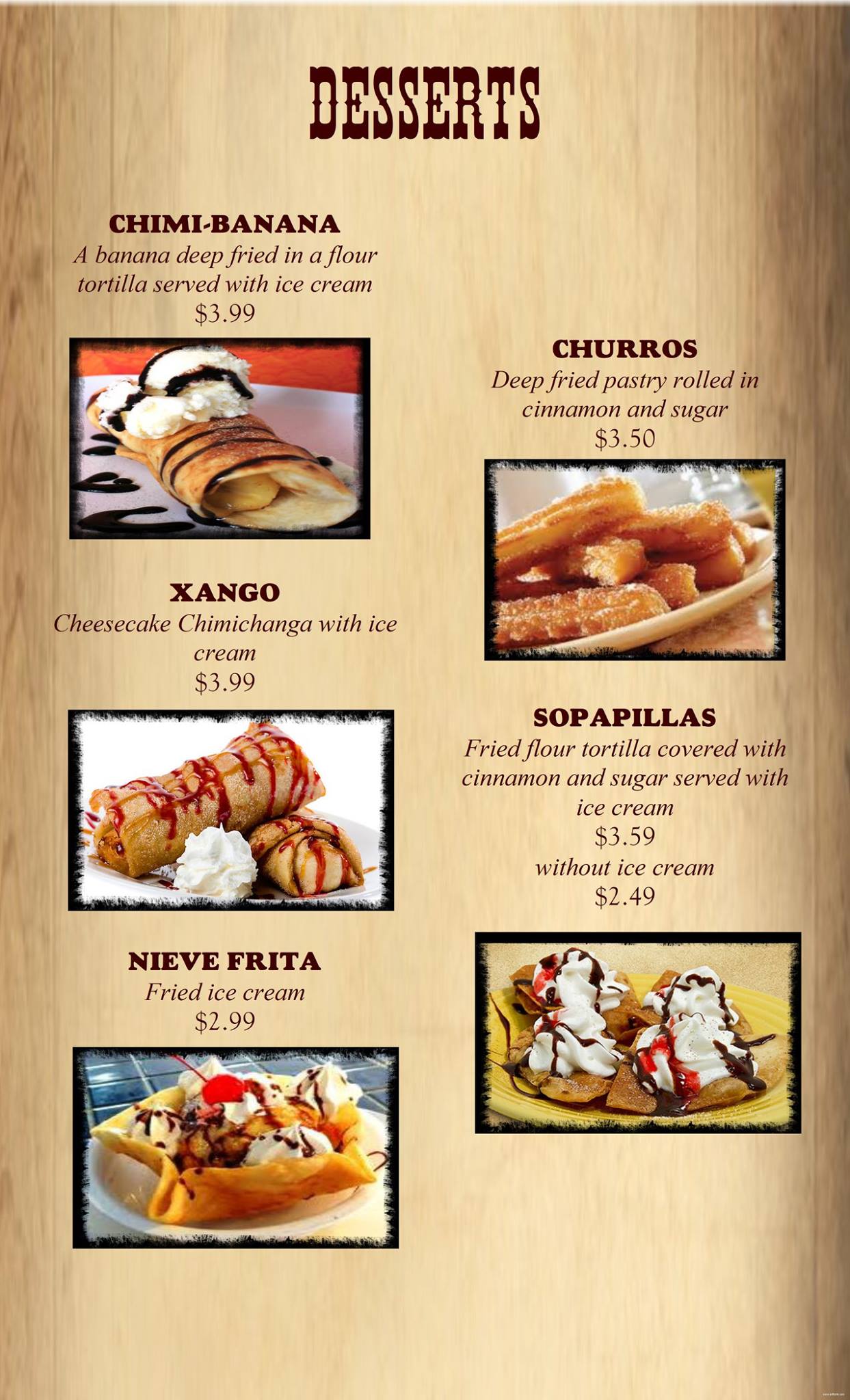 DESSERTS

CHIMI-BANANA
A banana deep fried in a flour tortilla served with ice cream
$3.99

XANGO
Cheesecake Chimichanga with ice cream
$3.99

NIEVE FRITA
Fried ice cream
$2.99

CHURROS
Deep fried pastry rolled in cinnamon and sugar
$3.50

SOPAPILLAS
Fried flour tortilla covered with cinnamon and sugar served with ice cream
$3.59
without ice cream
$2.49